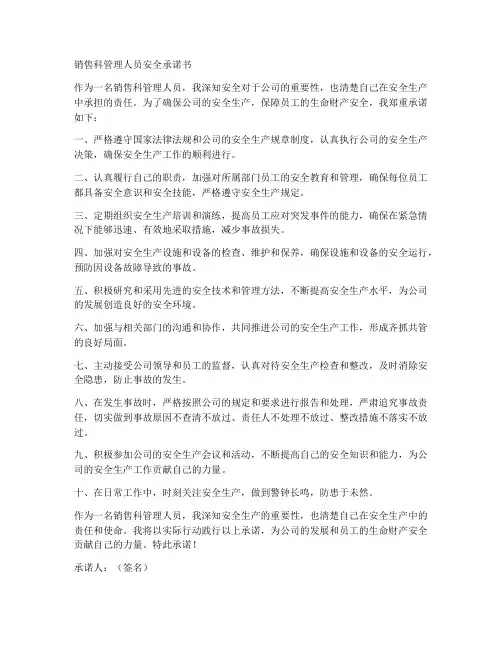 销售科管理人员安全承诺书

作为一名销售科管理人员，我深知安全对于公司的重要性，也清楚自己在安全生产中承担的责任。为了确保公司的安全生产，保障员工的生命财产安全，我郑重承诺如下：

一、严格遵守国家法律法规和公司的安全生产规章制度，认真执行公司的安全生产决策，确保安全生产工作的顺利进行。

二、认真履行自己的职责，加强对所属部门员工的安全教育和管理，确保每位员工都具备安全意识和安全技能，严格遵守安全生产规定。

三、定期组织安全生产培训和演练，提高员工应对突发事件的能力，确保在紧急情况下能够迅速、有效地采取措施，减少事故损失。

四、加强对安全生产设施和设备的检查、维护和保养，确保设施和设备的安全运行，预防因设备故障导致的事故。

五、积极研究和采用先进的安全技术和管理方法，不断提高安全生产水平，为公司的发展创造良好的安全环境。

六、加强与相关部门的沟通和协作，共同推进公司的安全生产工作，形成齐抓共管的良好局面。

七、主动接受公司领导和员工的监督，认真对待安全生产检查和整改，及时消除安全隐患，防止事故的发生。

八、在发生事故时，严格按照公司的规定和要求进行报告和处理，严肃追究事故责任，切实做到事故原因不查清不放过、责任人不处理不放过、整改措施不落实不放过。

九、积极参加公司的安全生产会议和活动，不断提高自己的安全知识和能力，为公司的安全生产工作贡献自己的力量。

十、在日常工作中，时刻关注安全生产，做到警钟长鸣，防患于未然。

作为一名销售科管理人员，我深知安全生产的重要性，也清楚自己在安全生产中的责任和使命。我将以实际行动践行以上承诺，为公司的发展和员工的生命财产安全贡献自己的力量。特此承诺！

承诺人：（签名）